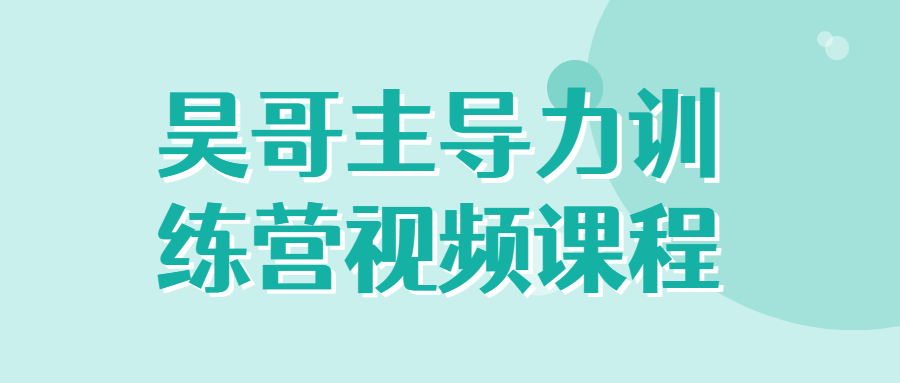 昊哥主导力训练营视频课程